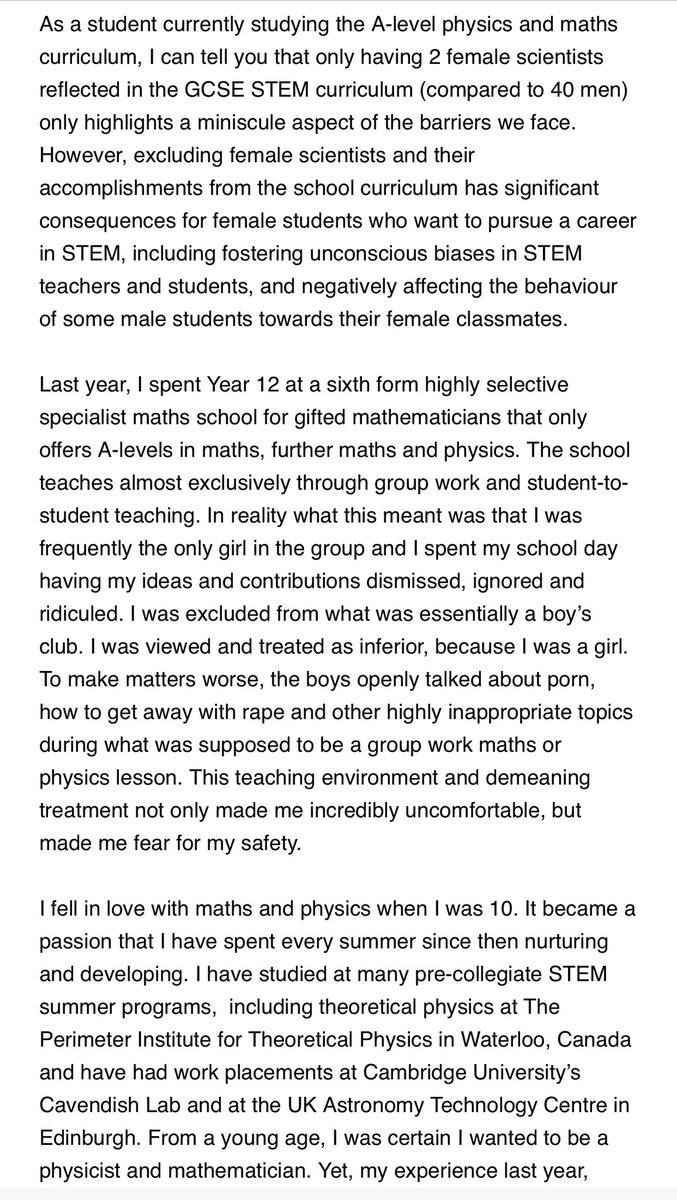 As a student currently studying the A-level physics and maths curriculum, I can tell you that only having 2 female scientists reflected in the GCSE STEM curriculum (compared to 40 men) only highlights a miniscule aspect of the barriers we face. However, excluding female scientists and their accomplishments from the school curriculum has significant consequences for female students who want to pursue a career in STEM, including fostering unconscious biases in STEM teachers and students, and negatively affecting the behaviour of some male students towards their female classmates.

Last year, I spent Year 12 at a sixth form highly selective specialist maths school for gifted mathematicians that only offers A-levels in maths, further maths and physics. The school teaches almost exclusively through group work and student-to-student teaching. In reality what this meant was that I was frequently the only girl in the group and I spent my school day having my ideas and contributions dismissed, ignored and ridiculed. I was excluded from what was essentially a boy's club. I was viewed and treated as inferior, because I was a girl. To make matters worse, the boys openly talked about porn, how to get away with rape and other highly inappropriate topics during what was supposed to be a group work maths or physics lesson. This teaching environment and demeaning treatment not only made me incredibly uncomfortable, but made me fear for my safety.

I fell in love with maths and physics when I was 10. It became a passion that I have spent every summer since then nurturing and developing. I have studied at many pre-collegiate STEM summer programs, including theoretical physics at The Perimeter Institute for Theoretical Physics in Waterloo, Canada and have had work placements at Cambridge University's Cavendish Lab and at the UK Astronomy Technology Centre in Edinburgh. From a young age, I was certain I wanted to be a physicist and mathematician. Yet, my experience last year,